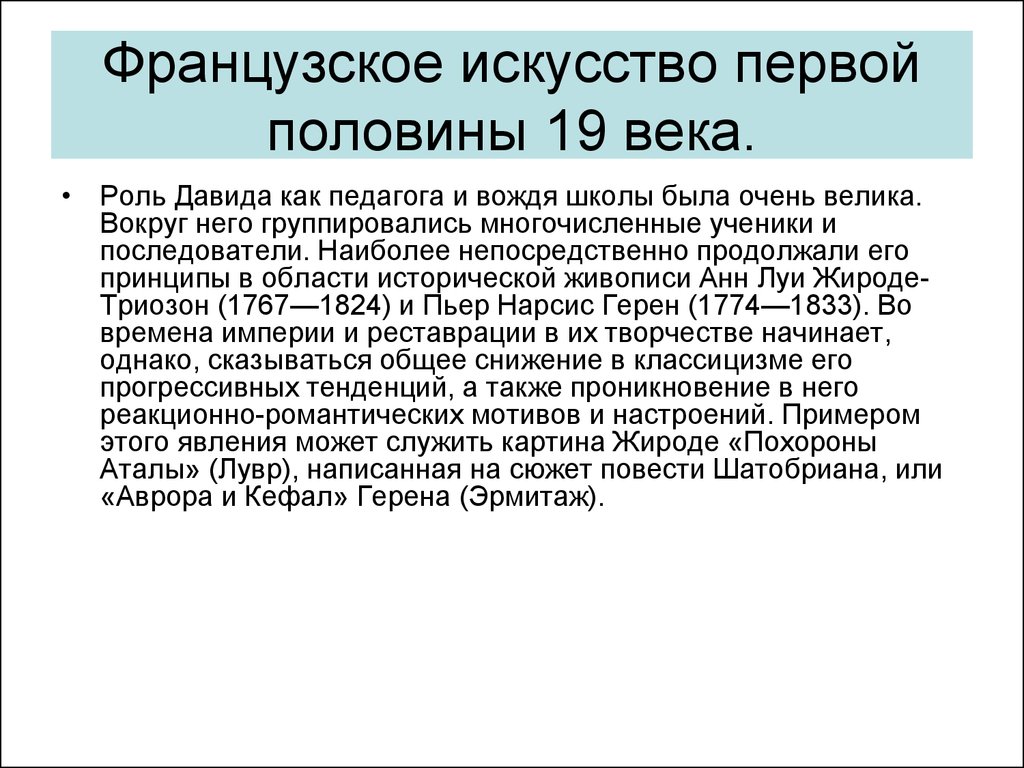 Французское искусство первой половины 19 века.

• Роль Давида как педагога и вождя школы была очень велика. Вокруг него группировались многочисленные ученики и последователи. Наиболее непосредственно продолжали его принципы в области исторической живописи Анн Луи Жироде-Триозон (1767—1824) и Пьер Нарсис Герен (1774—1833). Во времена империи и реставрации в их творчестве начинает, однако, сказываться общее снижение в классицизме его прогрессивных тенденций, а также проникновение в него реакционно-романтических мотивов и настроений. Примером этого явления может служить картина Жироде «Похороны Аталы» (Лувр), написанная на сюжет повести Шатобриана, или «Аврора и Кефал» Герена (Эрмитаж).